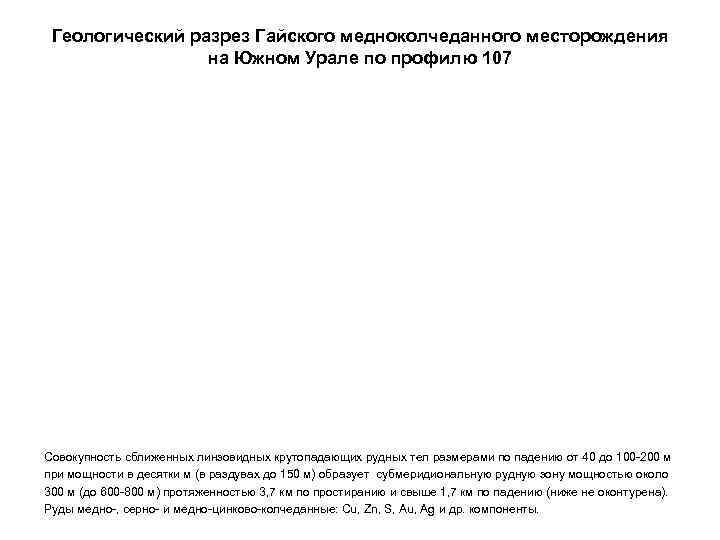 Геологический разрез Гайского медноколчеданного месторождения на Южном Урале по профилю 107

Совокупность сближенных линзовидных крутопадающих рудных тел размерами по падению от 40 до 100-200 м при мощности в десятки м (в раздувах до 150 м) образует субмеридиональную рудную зону мощностью около 300 м (до 600-800 м) протяженностью 3,7 км по простиранию и свыше 1,7 км по падению (ниже не оконтурена). Руды медно-, серно- и медно-цинково-колчеданные: Cu, Zn, S, Au, Ag и др. компоненты.